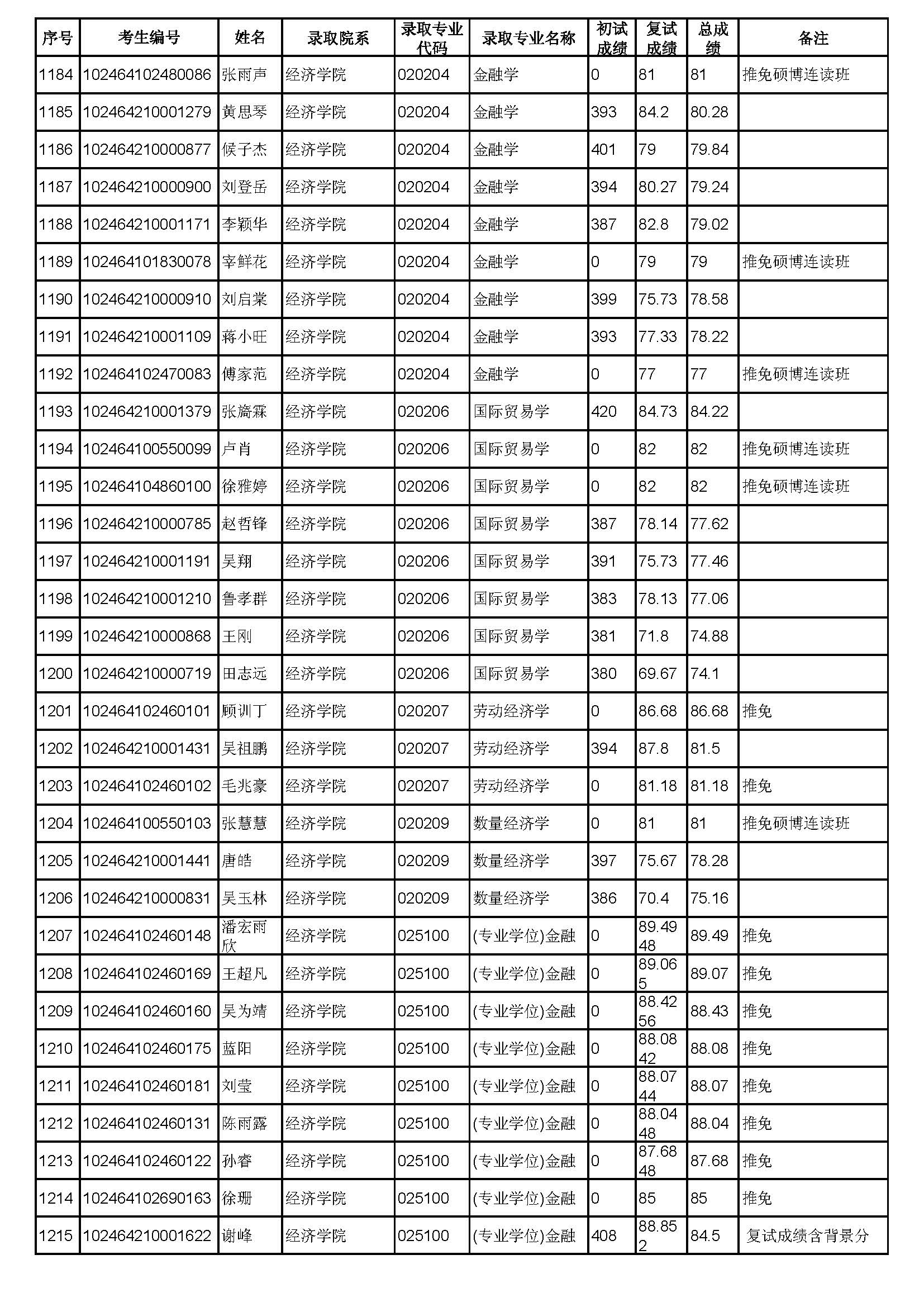 | 序号 | 考生编号 | 姓名 | 录取院系 | 录取专业代码 | 录取专业名称 | 初试成绩 | 复试成绩 | 总成绩 | 备注 |
|---|---|---|---|---|---|---|---|---|---|
| 1184 | 102464102480086 | 张雨声 | 经济学院 | 020204 | 金融学 | 0 | 81 | 81 | 推免硕博连读班 |
| 1185 | 102464210001279 | 黄思琴 | 经济学院 | 020204 | 金融学 | 393 | 84.2 | 80.28 | |
| 1186 | 102464210000877 | 候子杰 | 经济学院 | 020204 | 金融学 | 401 | 79 | 79.84 | |
| 1187 | 102464210000900 | 刘登岳 | 经济学院 | 020204 | 金融学 | 394 | 80.27 | 79.24 | |
| 1188 | 102464210001171 | 李颖华 | 经济学院 | 020204 | 金融学 | 387 | 82.8 | 79.02 | |
| 1189 | 102464101830078 | 宰鲜花 | 经济学院 | 020204 | 金融学 | 0 | 79 | 79 | 推免硕博连读班 |
| 1190 | 102464210000910 | 刘启棠 | 经济学院 | 020204 | 金融学 | 399 | 75.73 | 78.58 | |
| 1191 | 102464210001109 | 蒋小旺 | 经济学院 | 020204 | 金融学 | 393 | 77.33 | 78.22 | |
| 1192 | 102464102470083 | 傅家范 | 经济学院 | 020204 | 金融学 | 0 | 77 | 77 | 推免硕博连读班 |
| 1193 | 102464210001379 | 张旖霖 | 经济学院 | 020206 | 国际贸易学 | 420 | 84.73 | 84.22 | |
| 1194 | 102464100550099 | 卢肖 | 经济学院 | 020206 | 国际贸易学 | 0 | 82 | 82 | 推免硕博连读班 |
| 1195 | 102464104860100 | 徐雅婷 | 经济学院 | 020206 | 国际贸易学 | 0 | 82 | 82 | 推免硕博连读班 |
| 1196 | 102464210000785 | 赵哲锋 | 经济学院 | 020206 | 国际贸易学 | 387 | 78.14 | 77.62 | |
| 1197 | 102464210001191 | 吴翔 | 经济学院 | 020206 | 国际贸易学 | 391 | 75.73 | 77.46 | |
| 1198 | 102464210001210 | 鲁孝群 | 经济学院 | 020206 | 国际贸易学 | 383 | 78.13 | 77.06 | |
| 1199 | 102464210000868 | 王刚 | 经济学院 | 020206 | 国际贸易学 | 381 | 71.8 | 74.88 | |
| 1200 | 102464210000719 | 田志远 | 经济学院 | 020206 | 国际贸易学 | 380 | 69.67 | 74.1 | |
| 1201 | 102464102460101 | 顾训丁 | 经济学院 | 020207 | 劳动经济学 | 0 | 86.68 | 86.68 | 推免 |
| 1202 | 102464210001431 | 吴祖鹏 | 经济学院 | 020207 | 劳动经济学 | 394 | 87.8 | 81.5 | |
| 1203 | 102464102460102 | 毛兆豪 | 经济学院 | 020207 | 劳动经济学 | 0 | 81.18 | 81.18 | 推免 |
| 1204 | 102464100550103 | 张慧慧 | 经济学院 | 020209 | 数量经济学 | 0 | 81 | 81 | 推免硕博连读班 |
| 1205 | 102464210001441 | 唐皓 | 经济学院 | 020209 | 数量经济学 | 397 | 75.67 | 78.28 | |
| 1206 | 102464210000831 | 吴玉林 | 经济学院 | 020209 | 数量经济学 | 386 | 70.4 | 75.16 | |
| 1207 | 102464102460148 | 潘宏雨欣 | 经济学院 | 025100 | (专业学位)金融 | 0 | 89.4948 | 89.49 | 推免 |
| 1208 | 102464102460169 | 王超凡 | 经济学院 | 025100 | (专业学位)金融 | 0 | 89.065 | 89.07 | 推免 |
| 1209 | 102464102460160 | 吴为靖 | 经济学院 | 025100 | (专业学位)金融 | 0 | 88.4256 | 88.43 | 推免 |
| 1210 | 102464102460175 | 蓝阳 | 经济学院 | 025100 | (专业学位)金融 | 0 | 88.0842 | 88.08 | 推免 |
| 1211 | 102464102460181 | 刘莹 | 经济学院 | 025100 | (专业学位)金融 | 0 | 88.0744 | 88.07 | 推免 |
| 1212 | 102464102460131 | 陈雨露 | 经济学院 | 025100 | (专业学位)金融 | 0 | 88.0448 | 88.04 | 推免 |
| 1213 | 102464102460122 | 孙睿 | 经济学院 | 025100 | (专业学位)金融 | 0 | 87.6848 | 87.68 | 推免 |
| 1214 | 102464102690163 | 徐珊 | 经济学院 | 025100 | (专业学位)金融 | 0 | 85 | 85 | 推免 |
| 1215 | 102464210001622 | 谢峰 | 经济学院 | 025100 | (专业学位)金融 | 408 | 88.852 | 84.5 | 复试成绩含背景分 |